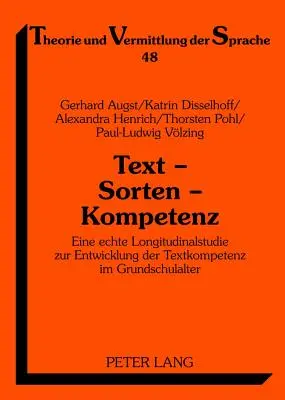 Theorie und Vermittlung der Sprache
48

Gerhard Augst/Katrin Disselhoff/
Alexandra Henrich/Thorsten Pohl/
Paul-Ludwig Völzing

Text –
Sorten –
Kompetenz

Eine echte Longitudinalstudie
zur Entwicklung der Textkompetenz
im Grundschulalter

PETER LANG